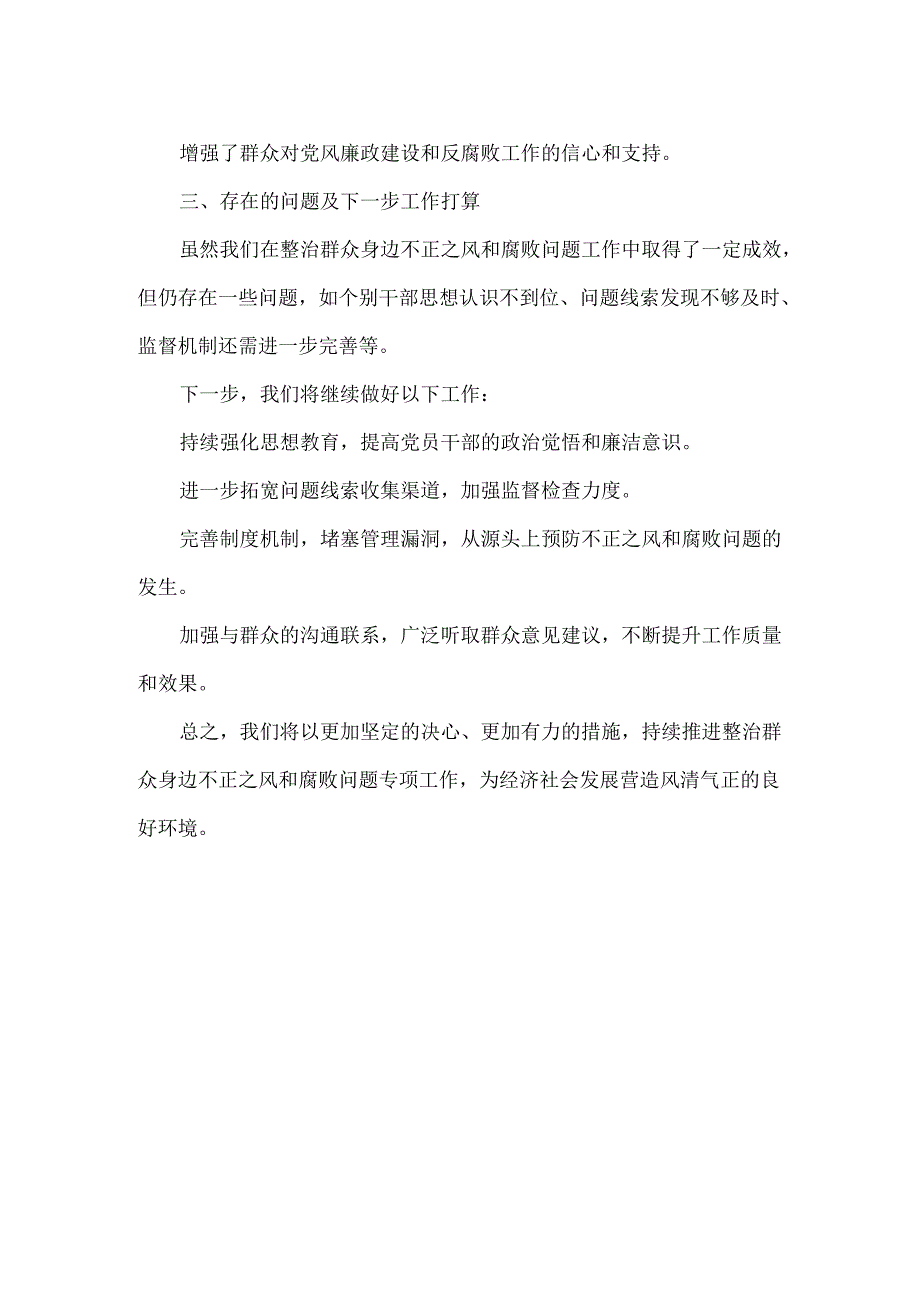 增强了群众对党风廉政建设和反腐败工作的信心和支持。

三、存在的问题及下一步工作打算

虽然我们在整治群众身边不正之风和腐败问题工作中取得了一定成效，但仍存在一些问题，如个别干部思想认识不到位、问题线索发现不够及时、监督机制还需进一步完善等。

下一步，我们将继续做好以下工作：

持续强化思想教育，提高党员干部的政治觉悟和廉洁意识。

进一步拓宽问题线索收集渠道，加强监督检查力度。

完善制度机制，堵塞管理漏洞，从源头上预防不正之风和腐败问题的发生。

加强与群众的沟通联系，广泛听取群众意见建议，不断提升工作质量和效果。

总之，我们将以更加坚定的决心、更加有力的措施，持续推进整治群众身边不正之风和腐败问题专项工作，为经济社会发展营造风清气正的良好环境。